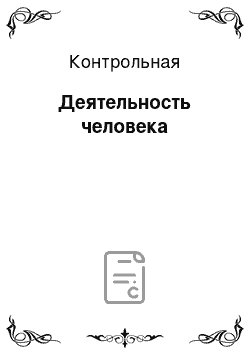 Контрольная

Деятельность человека